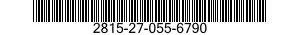 2815-27-055-6790